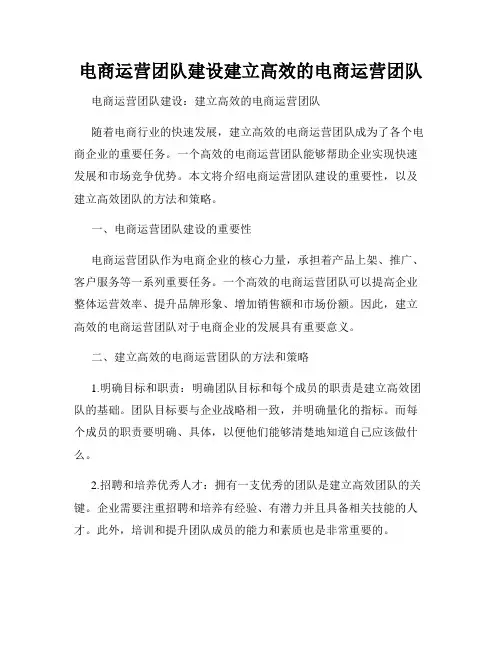 电商运营团队建设建立高效的电商运营团队

电商运营团队建设：建立高效的电商运营团队

随着电商行业的快速发展，建立高效的电商运营团队成为了各个电商企业的重要任务。一个高效的电商运营团队能够帮助企业实现快速发展和市场竞争优势。本文将介绍电商运营团队建设的重要性，以及建立高效团队的方法和策略。

一、电商运营团队建设的重要性

电商运营团队作为电商企业的核心力量，承担着产品上架、推广、客户服务等一系列重要任务。一个高效的电商运营团队可以提高企业整体运营效率、提升品牌形象、增加销售额和市场份额。因此，建立高效的电商运营团队对于电商企业的发展具有重要意义。

二、建立高效的电商运营团队的方法和策略

1.明确目标和职责：明确团队目标和每个成员的职责是建立高效团队的基础。团队目标要与企业战略相一致，并明确量化的指标。而每个成员的职责要明确、具体，以便他们能够清楚地知道自己应该做什么。

2.招聘和培养优秀人才：拥有一支优秀的团队是建立高效团队的关键。企业需要注重招聘和培养有经验、有潜力并且具备相关技能的人才。此外，培训和提升团队成员的能力和素质也是非常重要的。